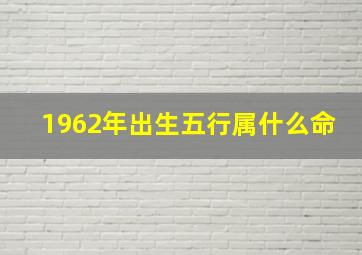 1962年出生五行属什么命